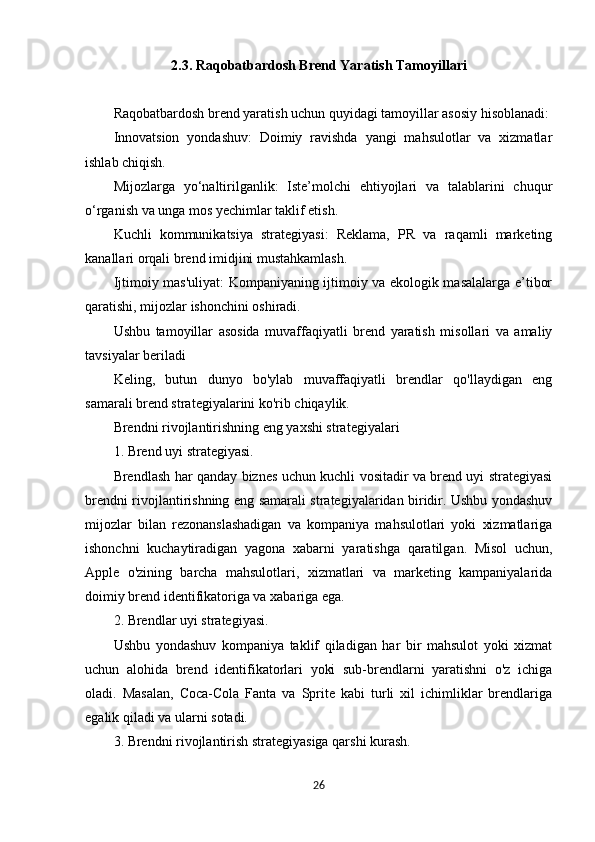 2.3. Raqobatbardosh Brend Yaratish Tamoyillari

Raqobatbardosh brend yaratish uchun quyidagi tamoyillar asosiy hisoblanadi:

Innovatsion yondashuv: Doimiy ravishda yangi mahsulotlar va xizmatlar ishlab chiqish.

Mijozlarga yo‘naltirilganlik: Iste’molchi ehtiyojlari va talablarini chuqur o‘rganish va unga mos yechimlar taklif etish.

Kuchli kommunikatsiya strategiyasi: Reklama, PR va raqamli marketing kanallari orqali brend imidjini mustahkamlash.

Ijtimoiy mas'uliyat: Kompaniyaning ijtimoiy va ekologik masalalarga e’tibor qaratishi, mijozlar ishonchini oshiradi.

Ushbu tamoyillar asosida muvaffaqiyatli brend yaratish misollari va amaliy tavsiyalar beriladi

Keling, butun dunyo bo'ylab muvaffaqiyatli brendlar qo'llaydigan eng samarali brend strategiyalarini ko'rib chiqaylik.

Brendni rivojlantirishning eng yaxshi strategiyalari

1. Brend uyi strategiyasi.

Brendlash har qanday biznes uchun kuchli vositadir va brend uyi strategiyasi brendni rivojlantirishning eng samarali strategiyalaridan biridir. Ushbu yondashuv mijozlar bilan rezonanslashadigan va kompaniya mahsulotlari yoki xizmatlariga ishonchni kuchaytiradigan yagona xabarni yaratishga qaratilgan. Misol uchun, Apple o'zining barcha mahsulotlari, xizmatlari va marketing kampaniyalarida doimiy brend identifikatoriga va xabariga ega.

2. Brendlar uyi strategiyasi.

Ushbu yondashuv kompaniya taklif qiladigan har bir mahsulot yoki xizmat uchun alohida brend identifikatorlari yoki sub-brendlarni yaratishni o'z ichiga oladi. Masalan, Coca-Cola Fanta va Sprite kabi turli xil ichimliklar brendlariga egalik qiladi va ularni sotadi.

3. Brendni rivojlantirish strategiyasiga qarshi kurash.

26